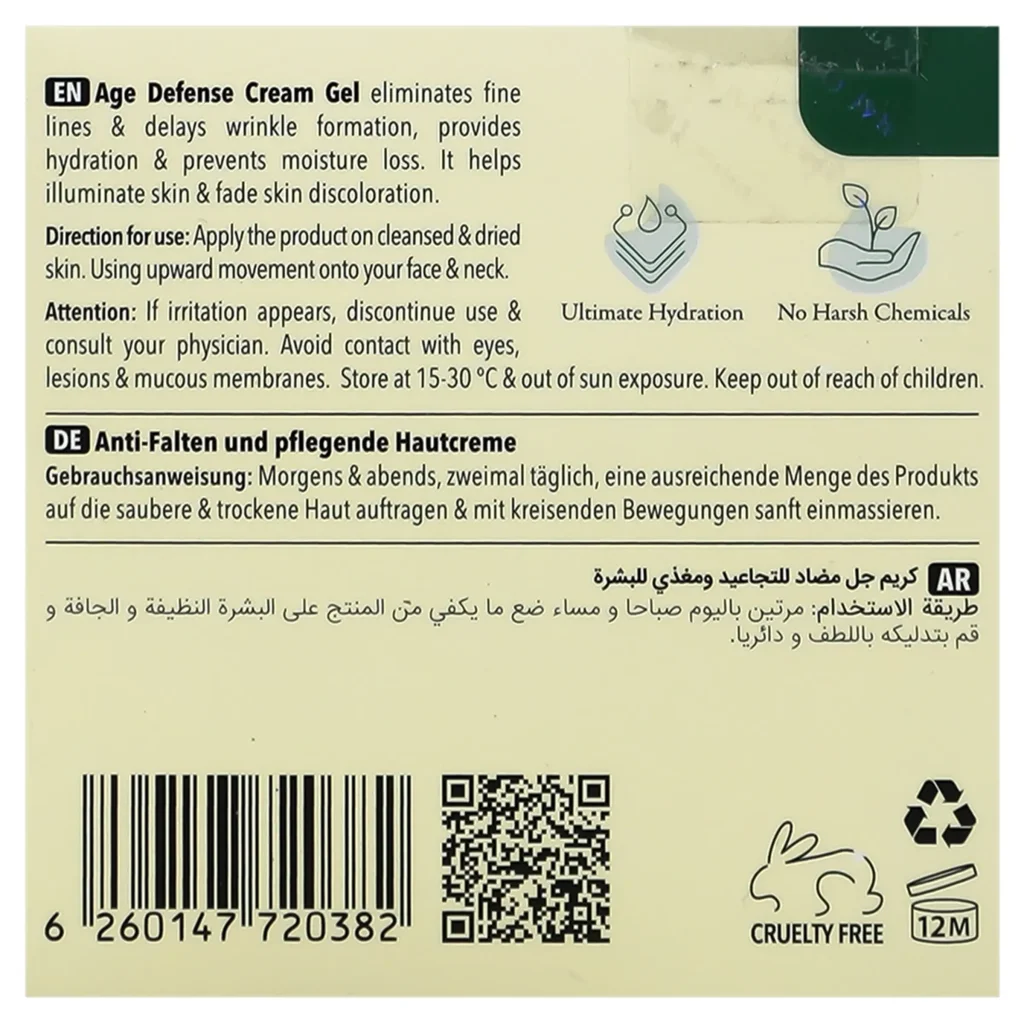 EN Age Defense Cream Gel eliminates fine lines & delays wrinkle formation, provides hydration & prevents moisture loss. It helps illuminate skin & fade skin discoloration.

Direction for use: Apply the product on cleansed & dried skin. Using upward movement onto your face & neck.

Attention: If irritation appears, discontinue use & consult your physician. Avoid contact with eyes, lesions & mucous membranes. Store at 15-30 °C & out of sun exposure. Keep out of reach of children.

Ultimate Hydration

No Harsh Chemicals

DE Anti-Falten und pflegende Hautcreme
Gebrauchsanweisung: Morgens & abends, zweimal täglich, eine ausreichende Menge des Produkts auf die saubere & trockene Haut auftragen & mit kreisenden Bewegungen sanft einmassieren.

AR كريم جل مضاد للتجاعيد ومغذي للبشرة
طريقة الاستخدام: مرتين باليوم صباحا و مساء ضع ما يكفي من المنتج على البشرة النظيفة و الجافة و قم بتدليكه باللطف و دائريا.

6 260147 720382

CRUELTY FREE

12M